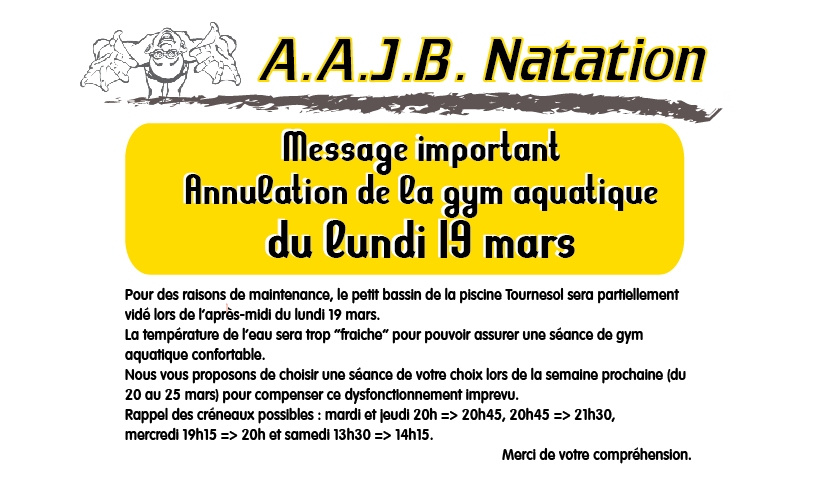 A.A.J.B. Natation

Message important
Annulation de la gym aquatique
du lundi 19 mars

Pour des raisons de maintenance, le petit bassin de la piscine Tournesol sera partiellement vidé lors de l'après-midi du lundi 19 mars.
La température de l'eau sera trop "fraiche" pour pouvoir assurer une séance de gym aquatique confortable.
Nous vous proposons de choisir une séance de votre choix lors de la semaine prochaine (du 20 au 25 mars) pour compenser ce dysfonctionnement imprevu.
Rappel des créneaux possibles : mardi et jeudi 20h => 20h45, 20h45 => 21h30, mercredi 19h15 => 20h et samedi 13h30 => 14h15.

Merci de votre compréhension.